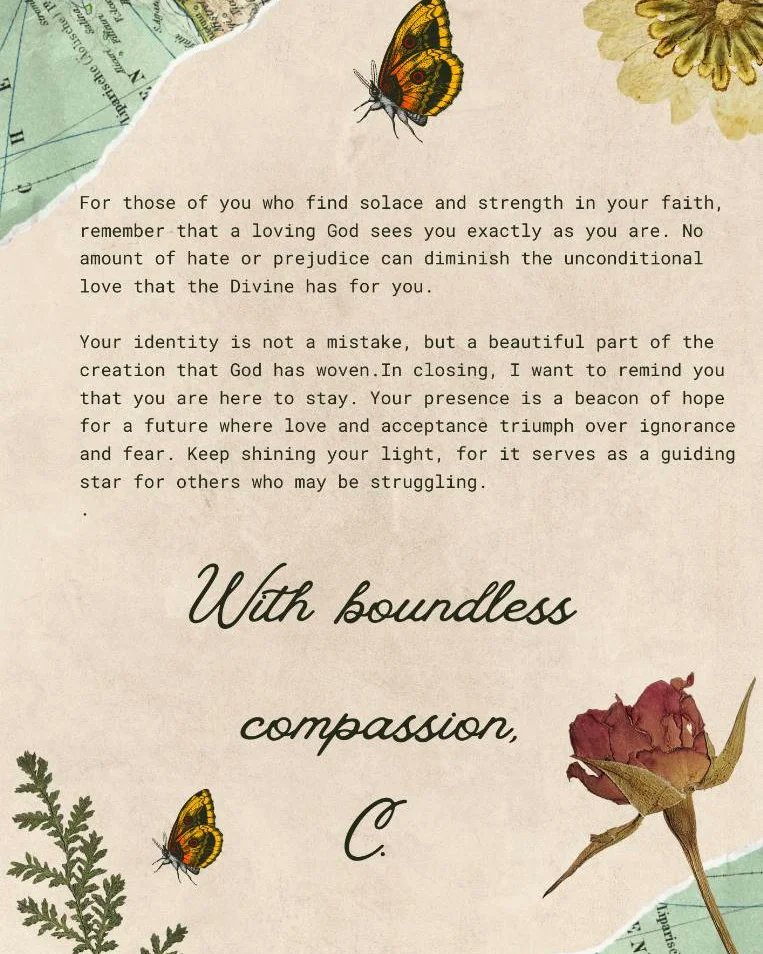 For those of you who find solace and strength in your faith, remember that a loving God sees you exactly as you are. No amount of hate or prejudice can diminish the unconditional love that the Divine has for you.

Your identity is not a mistake, but a beautiful part of the creation that God has woven.In closing, I want to remind you that you are here to stay. Your presence is a beacon of hope for a future where love and acceptance triumph over ignorance and fear. Keep shining your light, for it serves as a guiding star for others who may be struggling.
.

With boundless

compassion,

C.